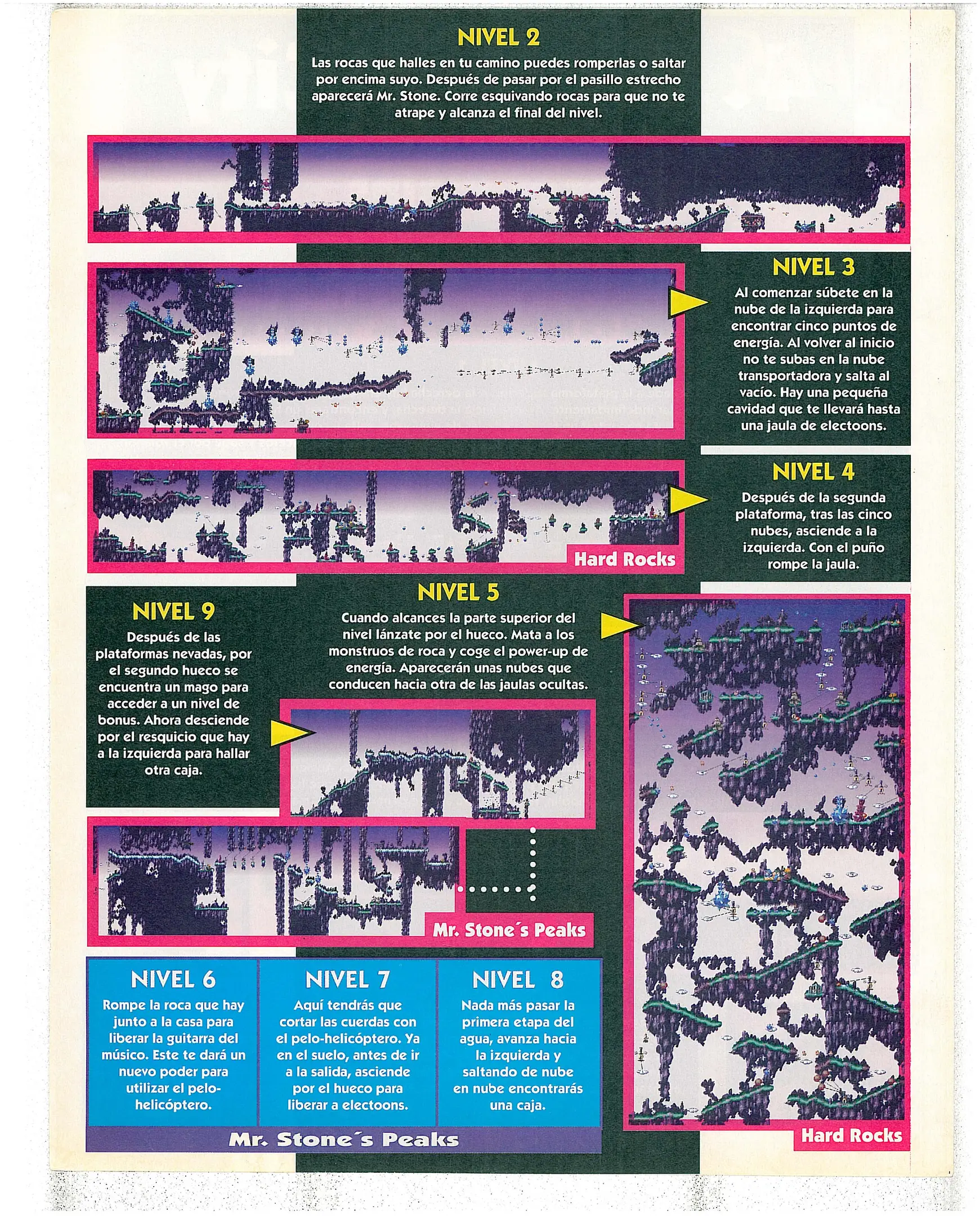 NIVEL 2

Las rocas que halles en tu camino puedes romperlas o saltar por encima suyo. Después de pasar por el pasillo estrecho aparecerá Mr. Stone. Corre esquivando rocas para que no te atrape y alcanza el final del nivel.

NIVEL 3

Al comenzar súbete en la nube de la izquierda para encontrar cinco puntos de energía. Al volver al inicio no te subas en la nube transportadora y salta al vacío. Hay una pequeña cavidad que te llevará hasta una jaula de electoons.

NIVEL 4

Después de la segunda plataforma, tras las cinco nubes, asciende a la izquierda. Con el puño rompe la jaula.

Hard Rocks

NIVEL 5

Cuando alcances la parte superior del nivel lánzate por el hueco. Mata a los monstruos de roca y coge el power-up de energía. Aparecerán unas nubes que conducen hacia otra de las jaulas ocultas.

NIVEL 9

Después de las plataformas nevadas, por el segundo hueco se encuentra un mago para acceder a un nivel de bonus. Ahora desciende por el resquicio que hay a la izquierda para hallar otra caja.

Mr. Stone´s Peaks

NIVEL 6

Rompe la roca que hay junto a la casa para liberar la guitarra del músico. Este te dará un nuevo poder para utilizar el pelo-helicóptero.

NIVEL 7

Aquí tendrás que cortar las cuerdas con el pelo-helicóptero. Ya en el suelo, antes de ir a la salida, asciende por el hueco para liberar a electoons.

NIVEL 8

Nada más pasar la primera etapa del agua, avanza hacia la izquierda y saltando de nube en nube encontrarás una caja.

Mr. Stone´s Peaks

Hard Rocks